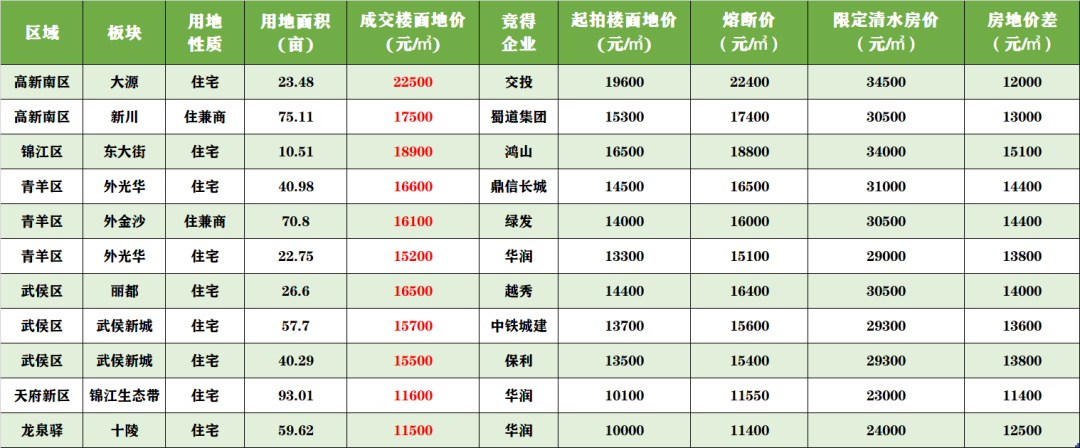 | 区域 | 板块 | 用地性质 | 用地面积（亩） | 成交楼面地价（元/㎡） | 竞得企业 | 起拍楼面地价（元/㎡） | 熔断价（元/㎡） | 限定清水房价（元/㎡） | 房地价差（元/㎡） |
|---|---|---|---|---|---|---|---|---|---|
| 高新南区 | 大源 | 住宅 | 23.48 | 22500 | 交投 | 19600 | 22400 | 34500 | 12000 |
| 高新南区 | 新川 | 住兼商 | 75.11 | 17500 | 蜀道集团 | 15300 | 17400 | 30500 | 13000 |
| 锦江区 | 东大街 | 住宅 | 10.51 | 18900 | 鸿山 | 16500 | 18800 | 34000 | 15100 |
| 青羊区 | 外光华 | 住宅 | 40.98 | 16600 | 鼎信长城 | 14500 | 16500 | 31000 | 14400 |
| 青羊区 | 外金沙 | 住兼商 | 70.8 | 16100 | 绿发 | 14000 | 16000 | 30500 | 14400 |
| 青羊区 | 外光华 | 住宅 | 22.75 | 15200 | 华润 | 13300 | 15100 | 29000 | 13800 |
| 武侯区 | 丽都 | 住宅 | 26.6 | 16500 | 越秀 | 14400 | 16400 | 30500 | 14000 |
| 武侯区 | 武侯新城 | 住宅 | 57.7 | 15700 | 中铁城建 | 13700 | 15600 | 29300 | 13600 |
| 武侯区 | 武侯新城 | 住宅 | 40.29 | 15500 | 保利 | 13500 | 15400 | 29300 | 13800 |
| 天府新区 | 锦江生态带 | 住宅 | 93.01 | 11600 | 华润 | 10100 | 11550 | 23000 | 11400 |
| 龙泉驿 | 十陵 | 住宅 | 59.62 | 11500 | 华润 | 10000 | 11400 | 24000 | 12500 |